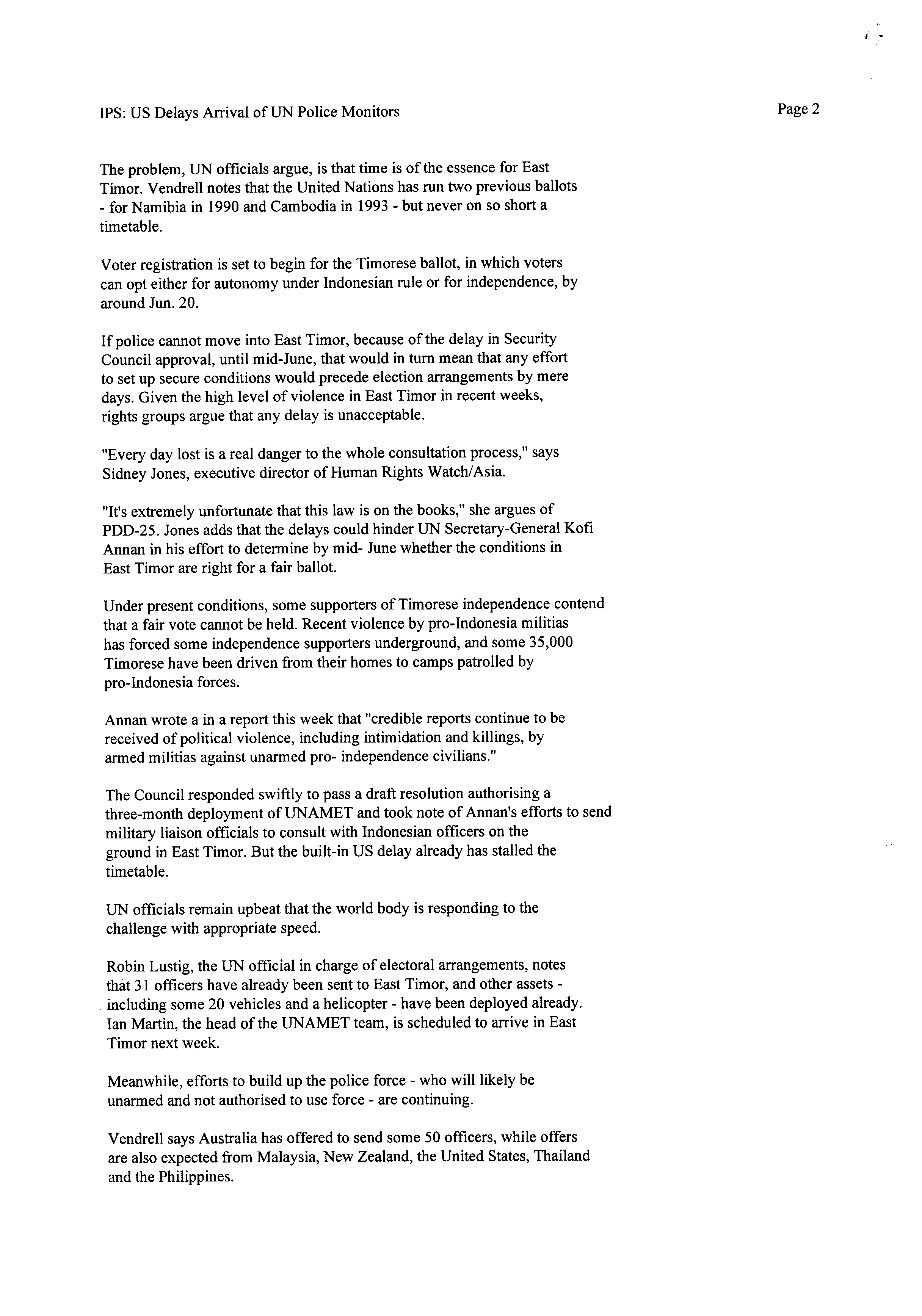 IPS: US Delays Arrival of UN Police Monitors

Page 2

The problem, UN officials argue, is that time is of the essence for East Timor. Vendrell notes that the United Nations has run two previous ballots - for Namibia in 1990 and Cambodia in 1993 - but never on so short a timetable.

Voter registration is set to begin for the Timorese ballot, in which voters can opt either for autonomy under Indonesian rule or for independence, by around Jun. 20.

If police cannot move into East Timor, because of the delay in Security Council approval, until mid-June, that would in turn mean that any effort to set up secure conditions would precede election arrangements by mere days. Given the high level of violence in East Timor in recent weeks, rights groups argue that any delay is unacceptable.

"Every day lost is a real danger to the whole consultation process," says Sidney Jones, executive director of Human Rights Watch/Asia.

"It's extremely unfortunate that this law is on the books," she argues of PDD-25. Jones adds that the delays could hinder UN Secretary-General Kofi Annan in his effort to determine by mid- June whether the conditions in East Timor are right for a fair ballot.

Under present conditions, some supporters of Timorese independence contend that a fair vote cannot be held. Recent violence by pro-Indonesia militias has forced some independence supporters underground, and some 35,000 Timorese have been driven from their homes to camps patrolled by pro-Indonesia forces.

Annan wrote a in a report this week that "credible reports continue to be received of political violence, including intimidation and killings, by armed militias against unarmed pro- independence civilians."

The Council responded swiftly to pass a draft resolution authorising a three-month deployment of UNAMET and took note of Annan's efforts to send military liaison officials to consult with Indonesian officers on the ground in East Timor. But the built-in US delay already has stalled the timetable.

UN officials remain upbeat that the world body is responding to the challenge with appropriate speed.

Robin Lustig, the UN official in charge of electoral arrangements, notes that 31 officers have already been sent to East Timor, and other assets - including some 20 vehicles and a helicopter - have been deployed already. Ian Martin, the head of the UNAMET team, is scheduled to arrive in East Timor next week.

Meanwhile, efforts to build up the police force - who will likely be unarmed and not authorised to use force - are continuing.

Vendrell says Australia has offered to send some 50 officers, while offers are also expected from Malaysia, New Zealand, the United States, Thailand and the Philippines.